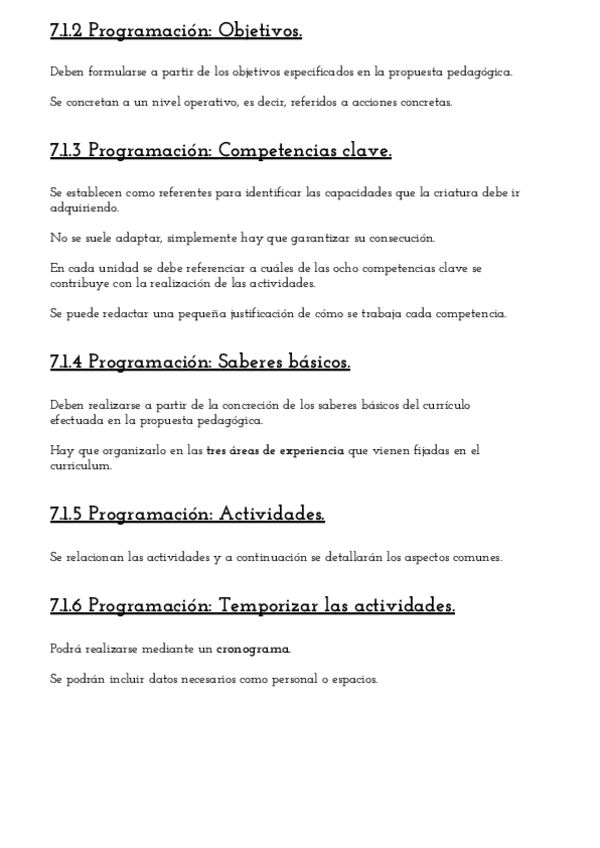 7.1.2 Programación: Objetivos.

Deben formularse a partir de los objetivos especificados en la propuesta pedagógica.

Se concretan a un nivel operativo, es decir, referidos a acciones concretas.

7.1.3 Programación: Competencias clave.

Se establecen como referentes para identificar las capacidades que la criatura debe ir adquiriendo.

No se suele adaptar, simplemente hay que garantizar su consecución.

En cada unidad se debe referenciar a cuáles de las ocho competencias clave se contribuye con la realización de las actividades.

Se puede redactar una pequeña justificación de cómo se trabaja cada competencia.

7.1.4 Programación: Saberes básicos.

Deben realizarse a partir de la concreción de los saberes básicos del currículo efectuada en la propuesta pedagógica.

Hay que organizarlo en las tres áreas de experiencia que vienen fijadas en el curriculum.

7.1.5 Programación: Actividades.

Se relacionan las actividades y a continuación se detallarán los aspectos comunes.

7.1.6 Programación: Temporizar las actividades.

Podrá realizarse mediante un cronograma.

Se podrán incluir datos necesarios como personal o espacios.